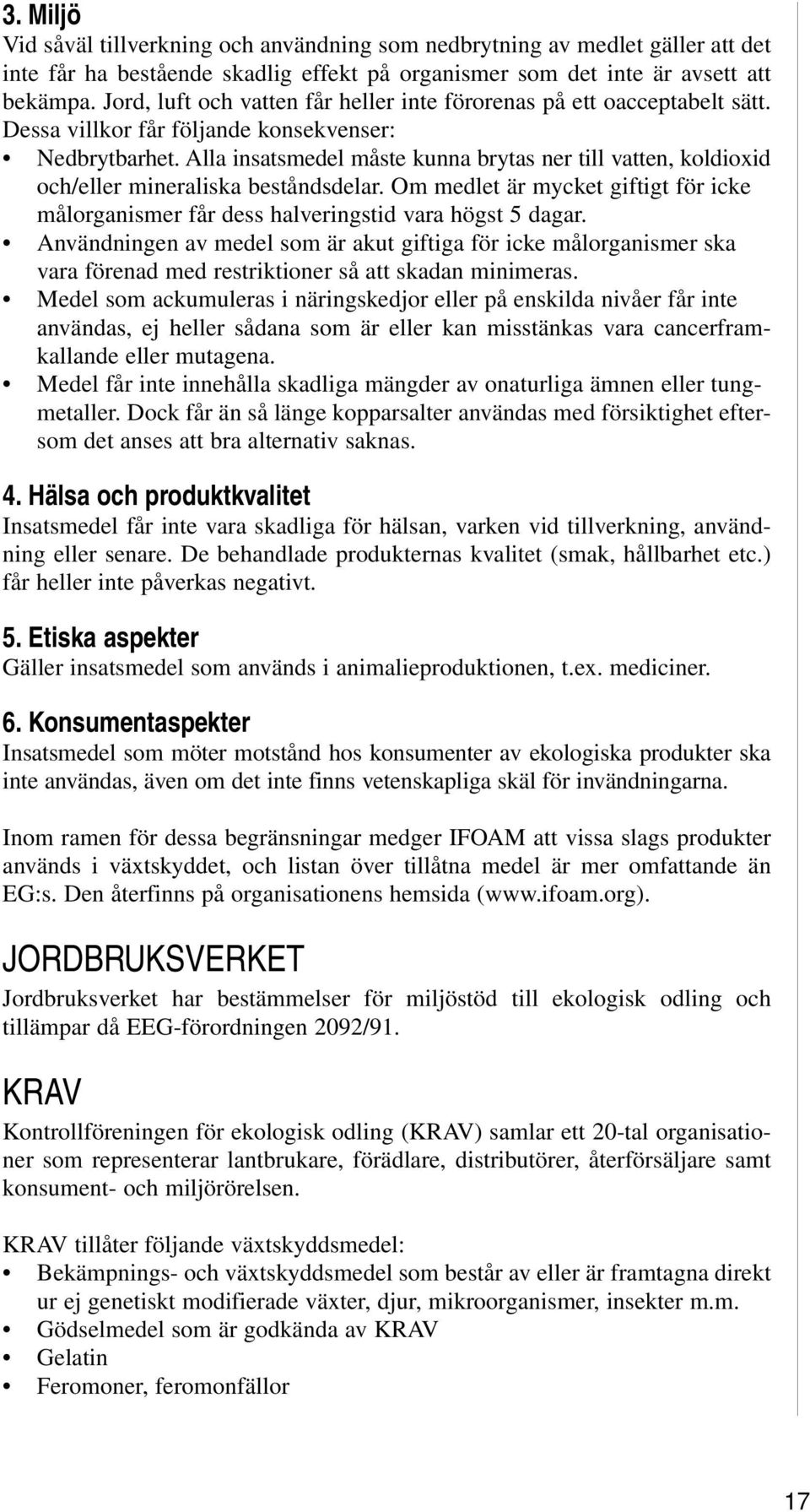 3. Miljö
Vid såväl tillverkning och användning som nedbrytning av medlet gäller att det inte får ha bestående skadlig effekt på organismer som det inte är avsett att bekämpa. Jord, luft och vatten får heller inte förorenas på ett oacceptabelt sätt. Dessa villkor får följande konsekvenser:
• Nedbrytbarhet. Alla insatsmedel måste kunna brytas ner till vatten, koldioxid och/eller mineraliska beståndsdelar. Om medlet är mycket giftigt för icke målorganismer får dess halveringstid vara högst 5 dagar.
• Användningen av medel som är akut giftiga för icke målorganismer ska vara förenad med restriktioner så att skadan minimeras.
• Medel som ackumuleras i näringskedjor eller på enskilda nivåer får inte användas, ej heller sådana som är eller kan misstänkas vara cancerframkallande eller mutagena.
• Medel får inte innehålla skadliga mängder av onaturliga ämnen eller tungmetaller. Dock får än så länge kopparsalter användas med försiktighet eftersom det anses att bra alternativ saknas.

4. Hälsa och produktkvalitet
Insatsmedel får inte vara skadliga för hälsan, varken vid tillverkning, användning eller senare. De behandlade produkternas kvalitet (smak, hållbarhet etc.) får heller inte påverkas negativt.

5. Etiska aspekter
Gäller insatsmedel som används i animalieproduktionen, t.ex. mediciner.

6. Konsumentaspekter
Insatsmedel som möter motstånd hos konsumenter av ekologiska produkter ska inte användas, även om det inte finns vetenskapliga skäl för invändningarna.

Inom ramen för dessa begränsningar medger IFOAM att vissa slags produkter används i växtskyddet, och listan över tillåtna medel är mer omfattande än EG:s. Den återfinns på organisationens hemsida (www.ifoam.org).

JORDBRUKSVERKET
Jordbruksverket har bestämmelser för miljöstöd till ekologisk odling och tillämpar då EEG-förordningen 2092/91.

KRAV
Kontrollföreningen för ekologisk odling (KRAV) samlar ett 20-tal organisationer som representerar lantbrukare, förädlare, distributörer, återförsäljare samt konsument- och miljörörelsen.

KRAV tillåter följande växtskyddsmedel:
• Bekämpnings- och växtskyddsmedel som består av eller är framtagna direkt ur ej genetiskt modifierade växter, djur, mikroorganismer, insekter m.m.
• Gödselmedel som är godkända av KRAV
• Gelatin
• Feromoner, feromonfällor

17